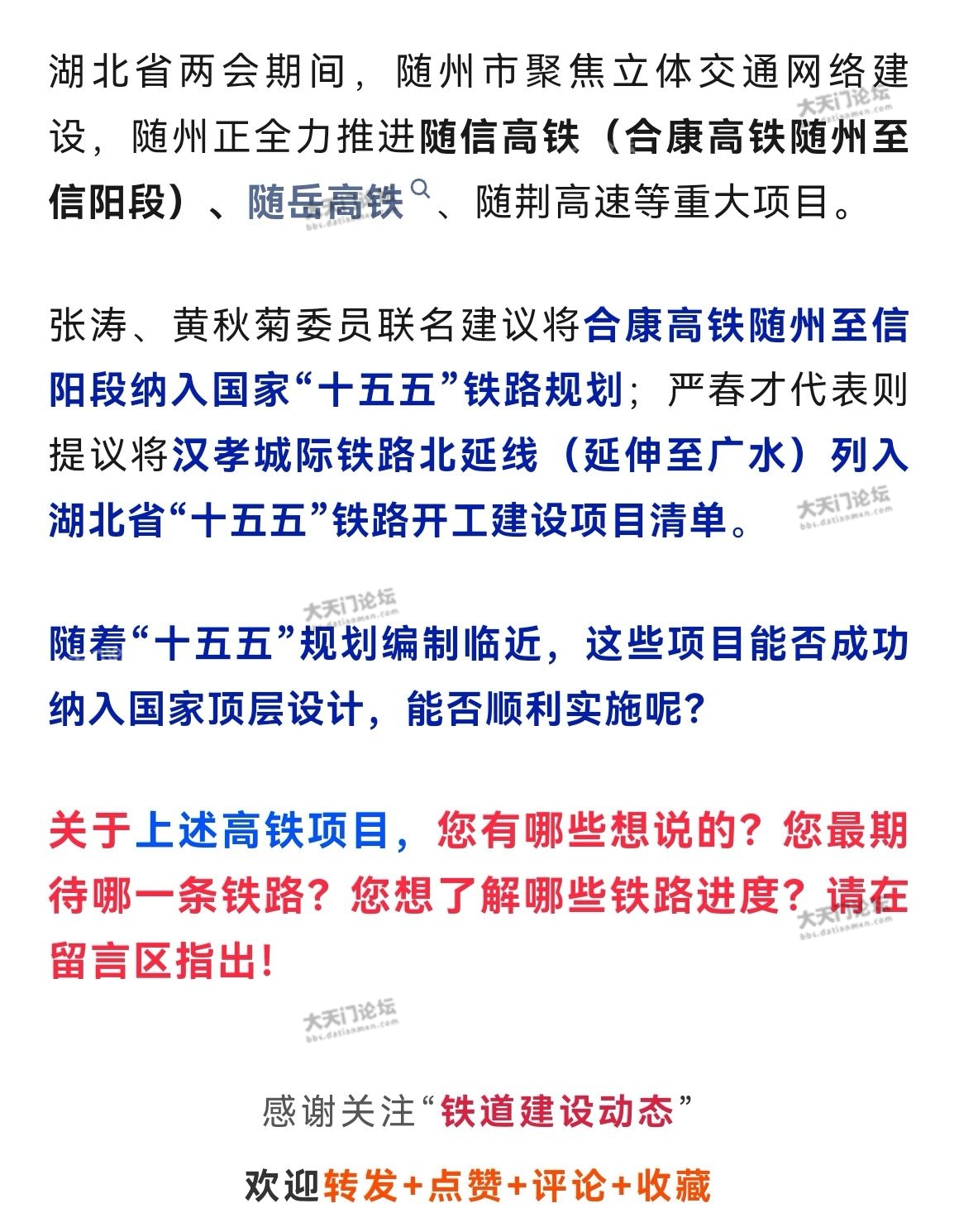 湖北省两会期间，随州市聚焦立体交通网络建设，随州正全力推进随信高铁（合康高铁随州至信阳段）、随岳高铁、随荆高速等重大项目。

张涛、黄秋菊委员联名建议将合康高铁随州至信阳段纳入国家“十五五”铁路规划；严春才代表则提议将汉孝城际铁路北延线（延伸至广水）列入湖北省“十五五”铁路开工建设项目清单。

随着“十五五”规划编制临近，这些项目能否成功纳入国家顶层设计，能否顺利实施呢？

关于上述高铁项目，您有哪些想说的？您最期待哪一条铁路？您想了解哪些铁路进度？请在留言区指出！

感谢关注“铁道建设动态”

欢迎转发+点赞+评论+收藏

大天门论坛 bbs.datianmen.com